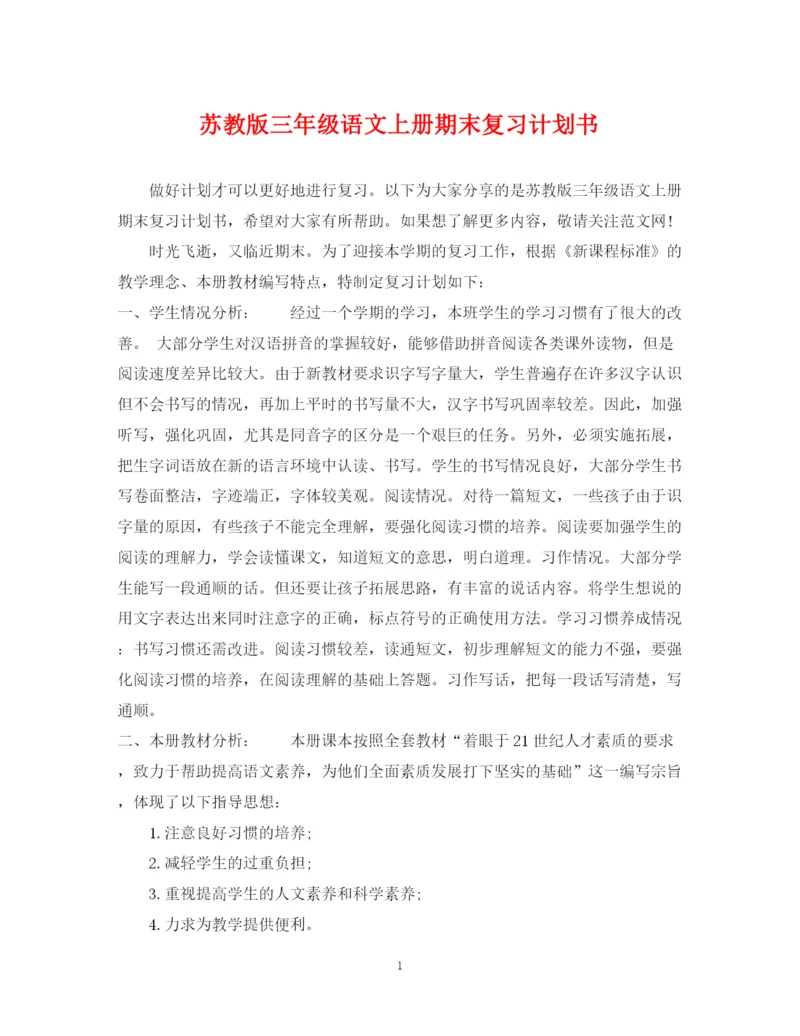 苏教版三年级语文上册期末复习计划书

做好计划才可以更好地进行复习。以下为大家分享的是苏教版三年级语文上册期末复习计划书，希望对大家有所帮助。如果想了解更多内容，敬请关注范文网!

时光飞逝，又临近期末。为了迎接本学期的复习工作，根据《新课程标准》的教学理念、本册教材编写特点，特制定复习计划如下:

一、学生情况分析：　　经过一个学期的学习，本班学生的学习习惯有了很大的改善。 大部分学生对汉语拼音的掌握较好，能够借助拼音阅读各类课外读物，但是阅读速度差异比较大。由于新教材要求识字写字量大，学生普遍存在许多汉字认识但不会书写的情况，再加上平时的书写量不大，汉字书写巩固率较差。因此，加强听写，强化巩固，尤其是同音字的区分是一个艰巨的任务。另外，必须实施拓展，把生字词语放在新的语言环境中认读、书写。学生的书写情况良好，大部分学生书写卷面整洁，字迹端正，字体较美观。阅读情况。对待一篇短文，一些孩子由于识字量的原因，有些孩子不能完全理解，要强化阅读习惯的培养。阅读要加强学生的阅读的理解力，学会读懂课文，知道短文的意思，明白道理。习作情况。大部分学生能写一段通顺的话。但还要让孩子拓展思路，有丰富的说话内容。将学生想说的用文字表达出来同时注意字的正确，标点符号的正确使用方法。学习习惯养成情况：书写习惯还需改进。阅读习惯较差，读通短文，初步理解短文的能力不强，要强化阅读习惯的培养，在阅读理解的基础上答题。习作写话，把每一段话写清楚，写通顺。

二、本册教材分析：　　本册课本按照全套教材“着眼于21世纪人才素质的要求，致力于帮助提高语文素养，为他们全面素质发展打下坚实的基础”这一编写宗旨，体现了以下指导思想:

1. 注意良好习惯的培养;

2. 减轻学生的过重负担;

3. 重视提高学生的人文素养和科学素养;

4. 力求为教学提供便利。

1